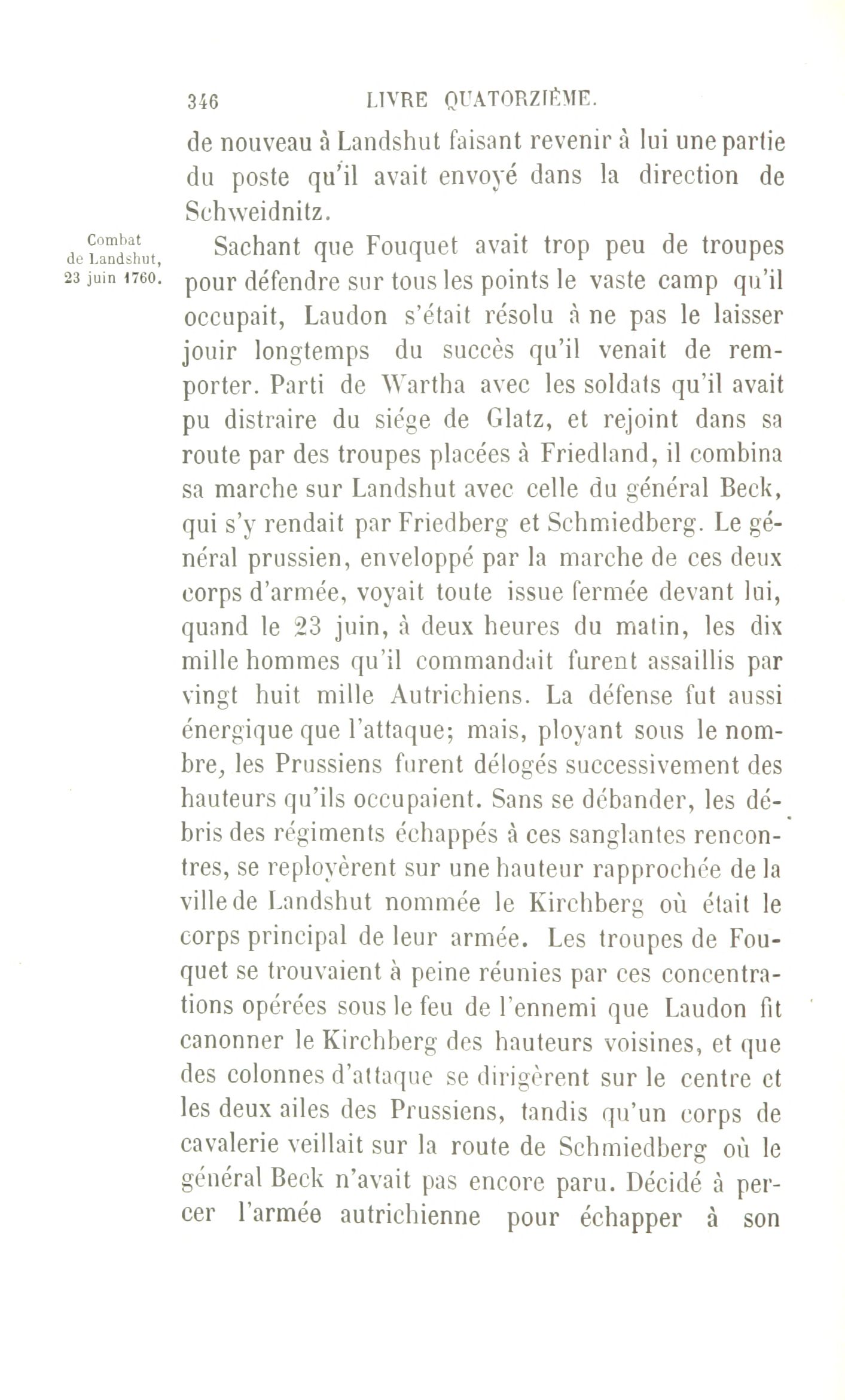 346 LIVRE QUATORZIÈME.

de nouveau à Landshut faisant revenir à lui une partie du poste qu'il avait envoyé dans la direction de Schweidnitz.

Combat de Landshut, 23 juin 1760.

Sachant que Fouquet avait trop peu de troupes pour défendre sur tous les points le vaste camp qu'il occupait, Laudon s'était résolu à ne pas le laisser jouir longtemps du succès qu'il venait de remporter. Parti de Wartha avec les soldats qu'il avait pu distraire du siége de Glatz, et rejoint dans sa route par des troupes placées à Friedland, il combina sa marche sur Landshut avec celle du général Beck, qui s'y rendait par Friedberg et Schmiedberg. Le général prussien, enveloppé par la marche de ces deux corps d'armée, voyait toute issue fermée devant lui, quand le 23 juin, à deux heures du matin, les dix mille hommes qu'il commandait furent assaillis par vingt huit mille Autrichiens. La défense fut aussi énergique que l'attaque; mais, ployant sous le nombre, les Prussiens furent délogés successivement des hauteurs qu'ils occupaient. Sans se débander, les débris des régiments échappés à ces sanglantes rencontres, se reployèrent sur une hauteur rapprochée de la ville de Landshut nommée le Kirchberg où était le corps principal de leur armée. Les troupes de Fouquet se trouvaient à peine réunies par ces concentrations opérées sous le feu de l'ennemi que Laudon fit canonner le Kirchberg des hauteurs voisines, et que des colonnes d'attaque se dirigèrent sur le centre et les deux ailes des Prussiens, tandis qu'un corps de cavalerie veillait sur la route de Schmiedberg où le général Beck n'avait pas encore paru. Décidé à percer l'armée autrichienne pour échapper à son